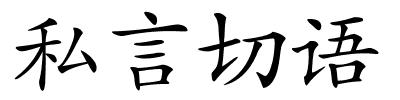 私言切语